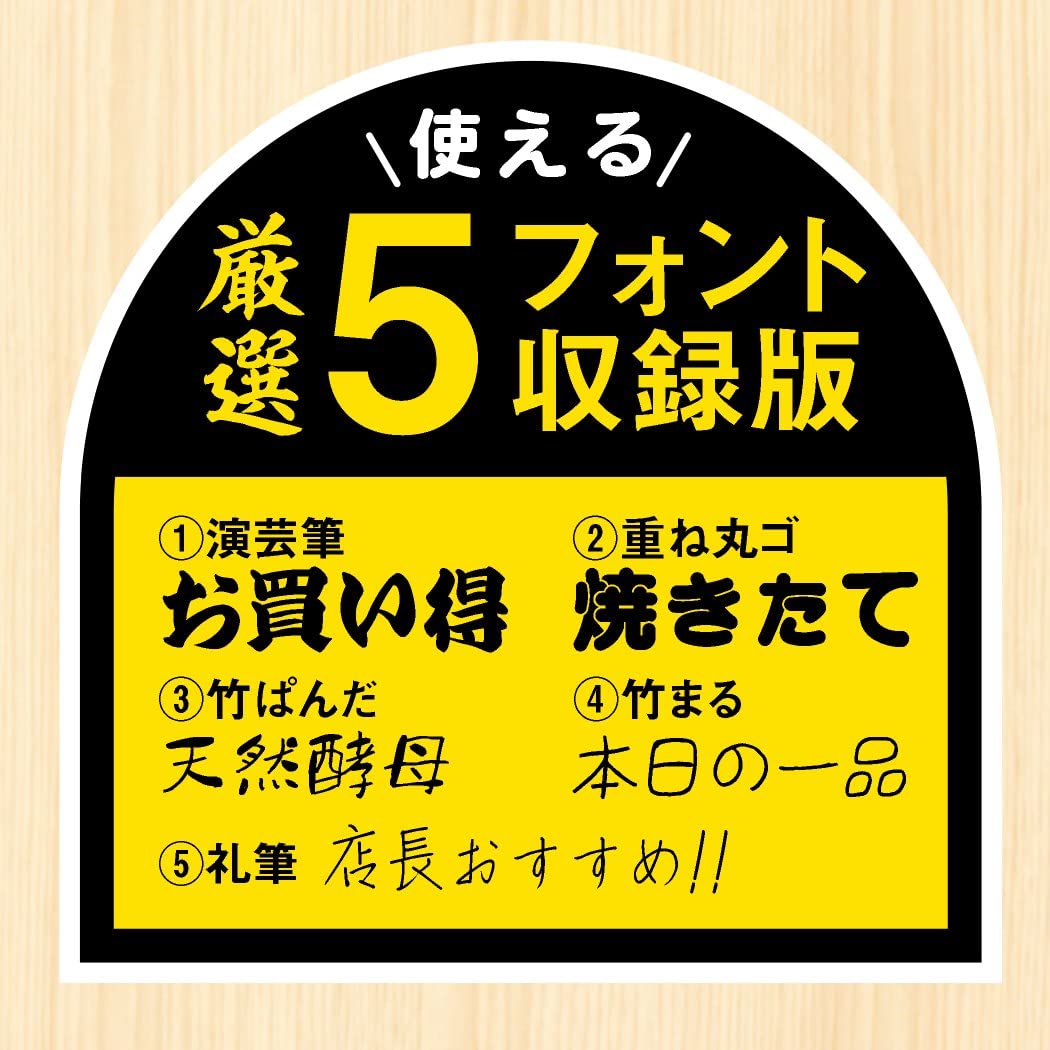 \使える/

厳選 5 フォント収録版

①演芸筆
お買い得

②重ね丸ゴ
焼きたて

③竹ぱんだ
天然酵母

④竹まる
本日の一品

⑤礼筆 店長おすすめ!!